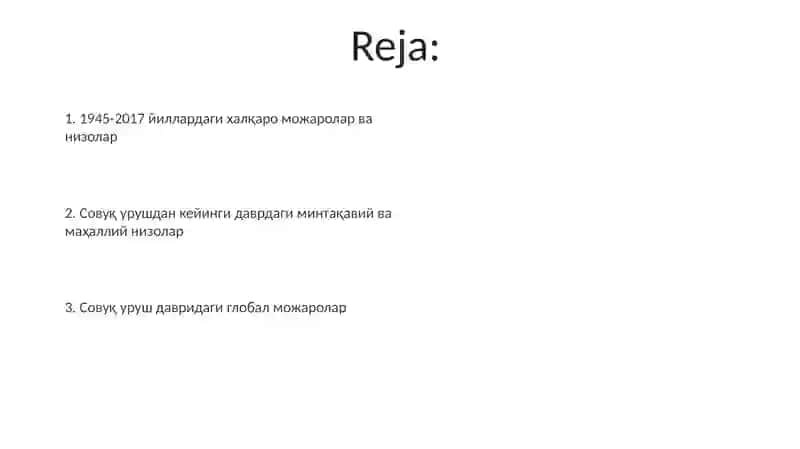 Reja:

1. 1945-2017 йиллардаги халқаро можаролар ва низолар

2. Совуқ урушдан кейинги даврдаги минтақавий ва маҳаллий низолар

3. Совуқ уруш давридаги глобал можаролар